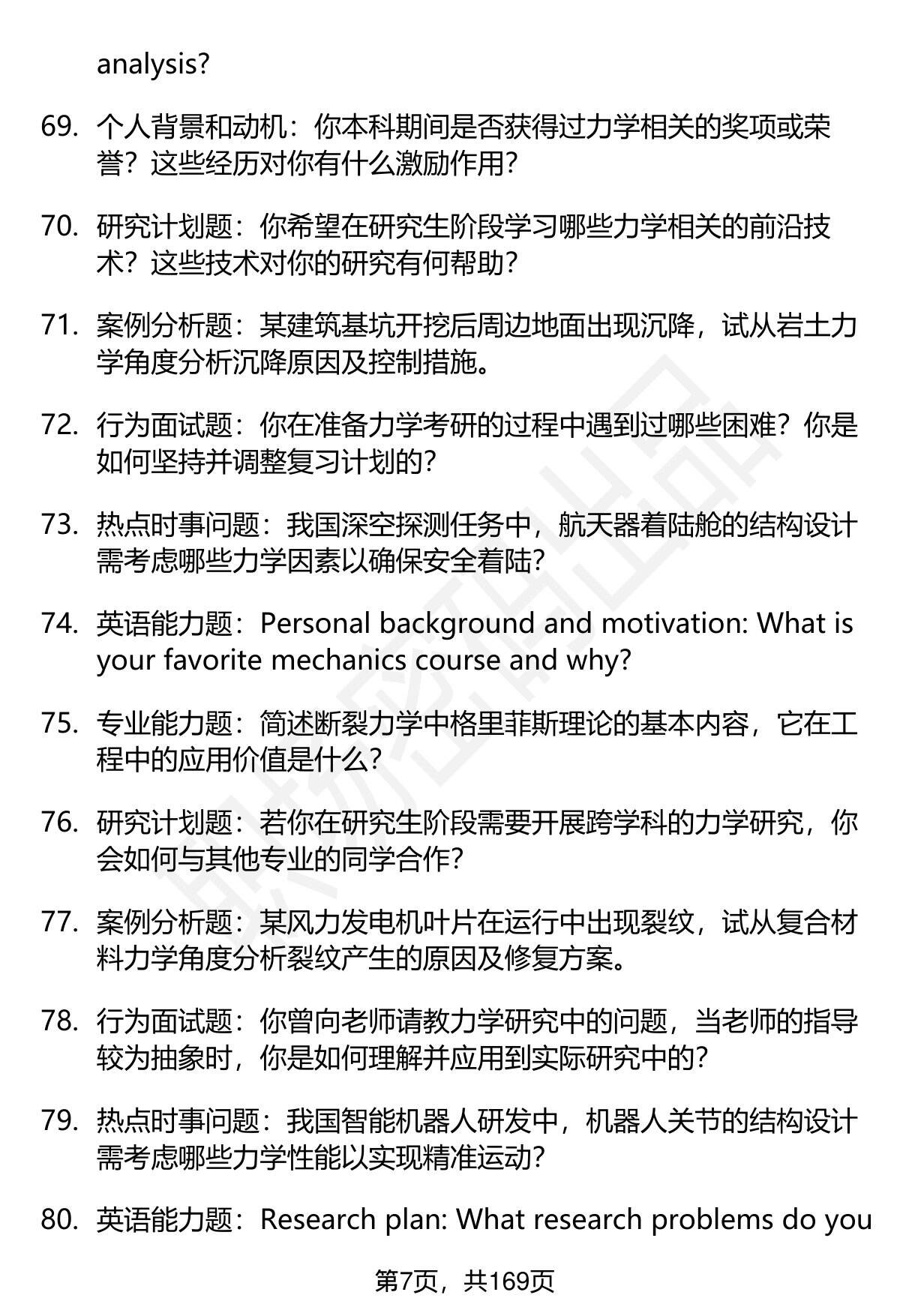 analysis?

69. 个人背景和动机：你本科期间是否获得过力学相关的奖项或荣誉？这些经历对你有什么激励作用？

70. 研究计划题：你希望在研究生阶段学习哪些力学相关的前沿技术？这些技术对你的研究有何帮助？

71. 案例分析题：某建筑基坑开挖后周边地面出现沉降，试从岩土力学角度分析沉降原因及控制措施。

72. 行为面试题：你在准备力学考研的过程中遇到过哪些困难？你是如何坚持并调整复习计划的？

73. 热点时事问题：我国深空探测任务中，航天器着陆舱的结构设计需考虑哪些力学因素以确保安全着陆？

74. 英语能力题：Personal background and motivation: What is your favorite mechanics course and why?

75. 专业能力题：简述断裂力学中格里菲斯理论的基本内容，它在工程中的应用价值是什么？

76. 研究计划题：若你在研究生阶段需要开展跨学科的力学研究，你会如何与其他专业的同学合作？

77. 案例分析题：某风力发电机叶片在运行中出现裂纹，试从复合材料力学角度分析裂纹产生的原因及修复方案。

78. 行为面试题：你曾向老师请教力学研究中的问题，当老师的指导较为抽象时，你是如何理解并应用到实际研究中的？

79. 热点时事问题：我国智能机器人研发中，机器人关节的结构设计需考虑哪些力学性能以实现精准运动？

80. 英语能力题：Research plan: What research problems do you

第7页，共169页